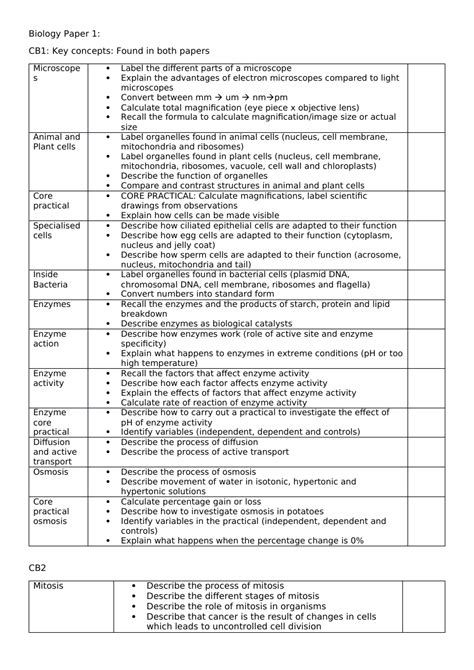 Biology Paper 1:

CB1: Key concepts: Found in both papers

| | | |
|---|---|---|
| Microscopes | • Label the different parts of a microscope • Explain the advantages of electron microscopes compared to light microscopes • Convert between mm → um → nm→pm • Calculate total magnification (eye piece x objective lens) • Recall the formula to calculate magnification/image size or actual size | |
| Animal and Plant cells | • Label organelles found in animal cells (nucleus, cell membrane, mitochondria and ribosomes) • Label organelles found in plant cells (nucleus, cell membrane, mitochondria, ribosomes, vacuole, cell wall and chloroplasts) • Describe the function of organelles • Compare and contrast structures in animal and plant cells | |
| Core practical | • CORE PRACTICAL: Calculate magnifications, label scientific drawings from observations • Explain how cells can be made visible | |
| Specialised cells | • Describe how ciliated epithelial cells are adapted to their function • Describe how egg cells are adapted to their function (cytoplasm, nucleus and jelly coat) • Describe how sperm cells are adapted to their function (acrosome, nucleus, mitochondria and tail) | |
| Inside Bacteria | • Label organelles found in bacterial cells (plasmid DNA, chromosomal DNA, cell membrane, ribosomes and flagella) • Convert numbers into standard form | |
| Enzymes | • Recall the enzymes and the products of starch, protein and lipid breakdown • Describe enzymes as biological catalysts | |
| Enzyme action | • Describe how enzymes work (role of active site and enzyme specificity) • Explain what happens to enzymes in extreme conditions (pH or too high temperature) | |
| Enzyme activity | • Recall the factors that affect enzyme activity • Describe how each factor affects enzyme activity • Explain the effects of factors that affect enzyme activity • Calculate rate of reaction of enzyme activity | |
| Enzyme core practical | • Describe how to carry out a practical to investigate the effect of pH of enzyme activity • Identify variables (independent, dependent and controls) | |
| Diffusion and active transport | • Describe the process of diffusion • Describe the process of active transport | |
| Osmosis | • Describe the process of osmosis • Describe movement of water in isotonic, hypertonic and hypertonic solutions | |
| Core practical osmosis | • Calculate percentage gain or loss • Describe how to investigate osmosis in potatoes • Identify variables in the practical (independent, dependent and controls) • Explain what happens when the percentage change is 0% | |

CB2

| | | |
|---|---|---|
| Mitosis | • Describe the process of mitosis • Describe the different stages of mitosis • Describe the role of mitosis in organisms • Describe that cancer is the result of changes in cells which leads to uncontrolled cell division | |